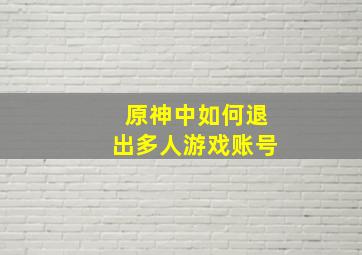 原神中如何退出多人游戏账号